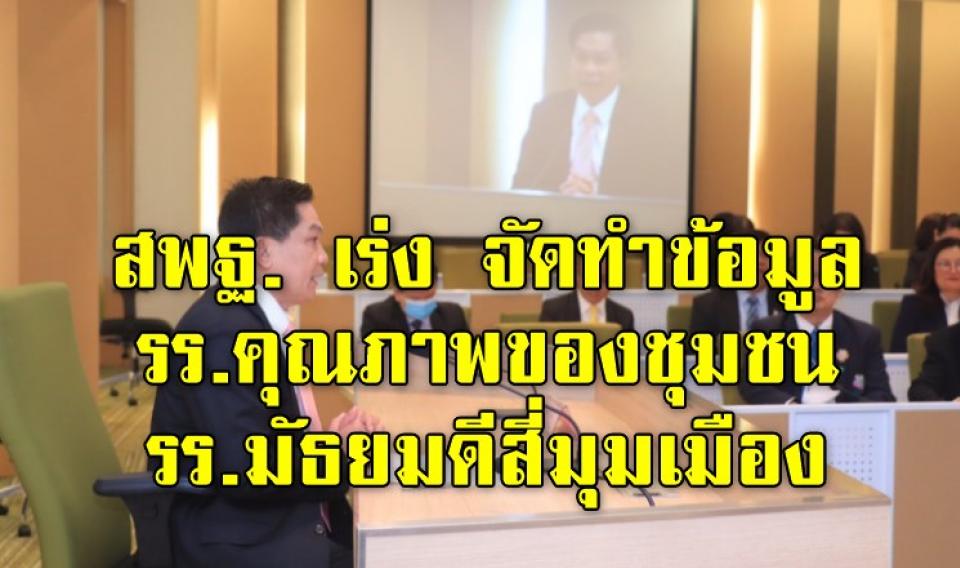 สพฐ. เร่ง จัดทำข้อมูล
รร.คุณภาพของชุมชน
รร.มัธยมดีสี่มุมเมือง